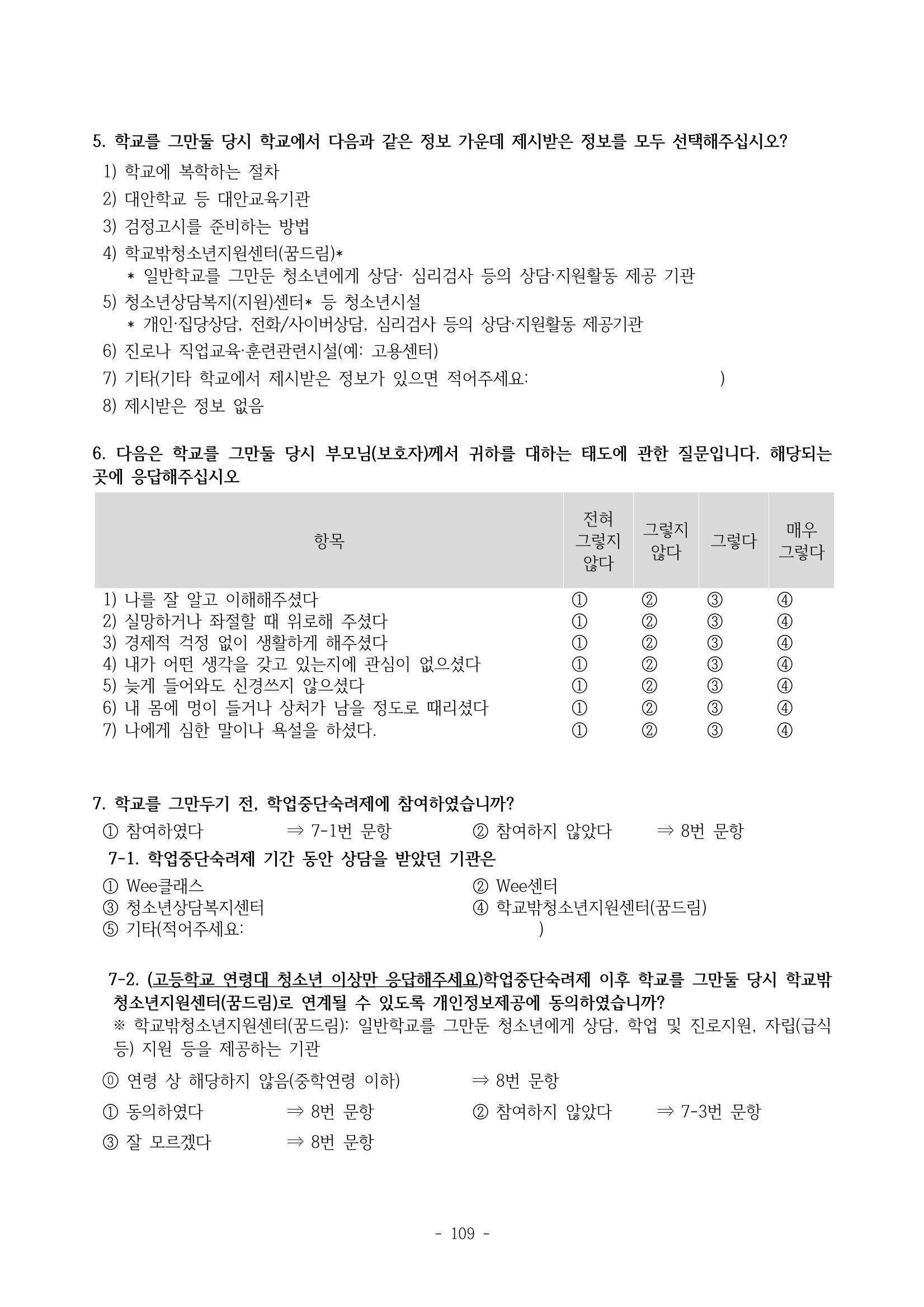 5. 학교를 그만둘 당시 학교에서 다음과 같은 정보 가운데 제시받은 정보를 모두 선택해주십시오?

1) 학교에 복학하는 절차

2) 대안학교 등 대안교육기관

3) 검정고시를 준비하는 방법

4) 학교밖청소년지원센터(꿈드림)*
* 일반학교를 그만둔 청소년에게 상담· 심리검사 등의 상담·지원활동 제공 기관

5) 청소년상담복지(지원)센터* 등 청소년시설
* 개인·집당상담, 전화/사이버상담, 심리검사 등의 상담·지원활동 제공기관

6) 진로나 직업교육·훈련관련시설(예: 고용센터)

7) 기타(기타 학교에서 제시받은 정보가 있으면 적어주세요: )

8) 제시받은 정보 없음

6. 다음은 학교를 그만둘 당시 부모님(보호자)께서 귀하를 대하는 태도에 관한 질문입니다. 해당되는 곳에 응답해주십시오

| 항목 | 전혀 그렇지 않다 | 그렇지 않다 | 그렇다 | 매우 그렇다 |
|---|---|---|---|---|
| 1) 나를 잘 알고 이해해주셨다 | ① | ② | ③ | ④ |
| 2) 실망하거나 좌절할 때 위로해 주셨다 | ① | ② | ③ | ④ |
| 3) 경제적 걱정 없이 생활하게 해주셨다 | ① | ② | ③ | ④ |
| 4) 내가 어떤 생각을 갖고 있는지에 관심이 없으셨다 | ① | ② | ③ | ④ |
| 5) 늦게 들어와도 신경쓰지 않으셨다 | ① | ② | ③ | ④ |
| 6) 내 몸에 멍이 들거나 상처가 남을 정도로 때리셨다 | ① | ② | ③ | ④ |
| 7) 나에게 심한 말이나 욕설을 하셨다. | ① | ② | ③ | ④ |

7. 학교를 그만두기 전, 학업중단숙려제에 참여하였습니까?

① 참여하였다 ⇒ 7-1번 문항 ② 참여하지 않았다 ⇒ 8번 문항

7-1. 학업중단숙려제 기간 동안 상담을 받았던 기관은

① Wee클래스 ② Wee센터
③ 청소년상담복지센터 ④ 학교밖청소년지원센터(꿈드림)
⑤ 기타(적어주세요: )

7-2. (고등학교 연령대 청소년 이상만 응답해주세요)학업중단숙려제 이후 학교를 그만둘 당시 학교밖 청소년지원센터(꿈드림)로 연계될 수 있도록 개인정보제공에 동의하였습니까?
※ 학교밖청소년지원센터(꿈드림): 일반학교를 그만둔 청소년에게 상담, 학업 및 진로지원, 자립(급식 등) 지원 등을 제공하는 기관

⓪ 연령 상 해당하지 않음(중학연령 이하) ⇒ 8번 문항

① 동의하였다 ⇒ 8번 문항 ② 참여하지 않았다 ⇒ 7-3번 문항

③ 잘 모르겠다 ⇒ 8번 문항

- 109 -